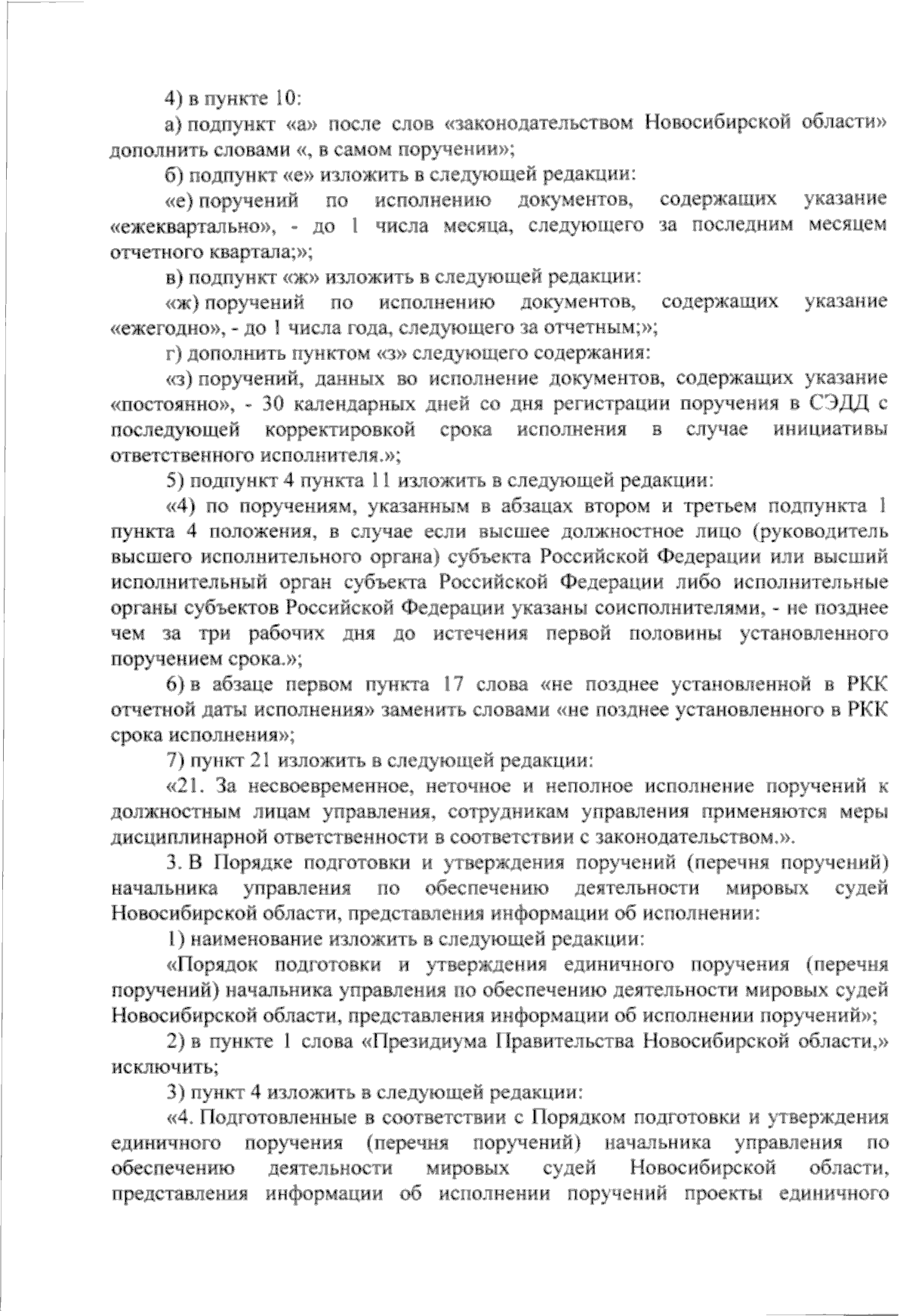 4) в пункте 10:

а) подпункт «а» после слов «законодательством Новосибирской области» дополнить словами «, в самом поручении»;

б) подпункт «е» изложить в следующей редакции:

«е) поручений по исполнению документов, содержащих указание «ежеквартально», - до 1 числа месяца, следующего за последним месяцем отчетного квартала;»;

в) подпункт «ж» изложить в следующей редакции:

«ж) поручений по исполнению документов, содержащих указание «ежегодно», - до 1 числа года, следующего за отчетным;»;

г) дополнить пунктом «з» следующего содержания:

«з) поручений, данных во исполнение документов, содержащих указание «постоянно», - 30 календарных дней со дня регистрации поручения в СЭДД с последующей корректировкой срока исполнения в случае инициативы ответственного исполнителя.»;

5) подпункт 4 пункта 11 изложить в следующей редакции:

«4) по поручениям, указанным в абзацах втором и третьем подпункта 1 пункта 4 положения, в случае если высшее должностное лицо (руководитель высшего исполнительного органа) субъекта Российской Федерации или высший исполнительный орган субъекта Российской Федерации либо исполнительные органы субъектов Российской Федерации указаны соисполнителями, - не позднее чем за три рабочих дня до истечения первой половины установленного поручением срока.»;

6) в абзаце первом пункта 17 слова «не позднее установленной в РКК отчетной даты исполнения» заменить словами «не позднее установленного в РКК срока исполнения»;

7) пункт 21 изложить в следующей редакции:

«21. За несвоевременное, неточное и неполное исполнение поручений к должностным лицам управления, сотрудникам управления применяются меры дисциплинарной ответственности в соответствии с законодательством.».

3. В Порядке подготовки и утверждения поручений (перечня поручений) начальника управления по обеспечению деятельности мировых судей Новосибирской области, представления информации об исполнении:

1) наименование изложить в следующей редакции:

«Порядок подготовки и утверждения единичного поручения (перечня поручений) начальника управления по обеспечению деятельности мировых судей Новосибирской области, представления информации об исполнении поручений»;

2) в пункте 1 слова «Президиума Правительства Новосибирской области,» исключить;

3) пункт 4 изложить в следующей редакции:

«4. Подготовленные в соответствии с Порядком подготовки и утверждения единичного поручения (перечня поручений) начальника управления по обеспечению деятельности мировых судей Новосибирской области, представления информации об исполнении поручений проекты единичного